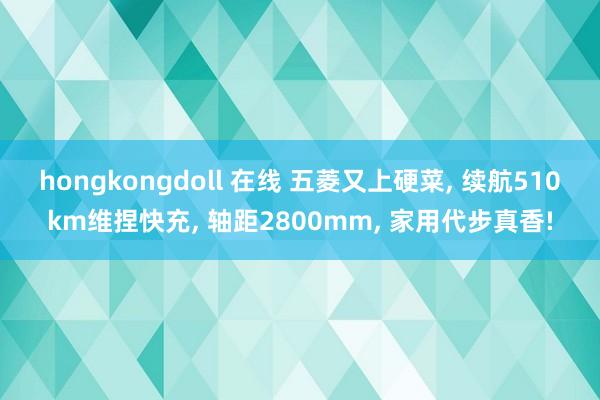 hongkongdoll 在线 五菱又上硬菜, 续航510km维捏快充, 轴距2800mm, 家用代步真香!